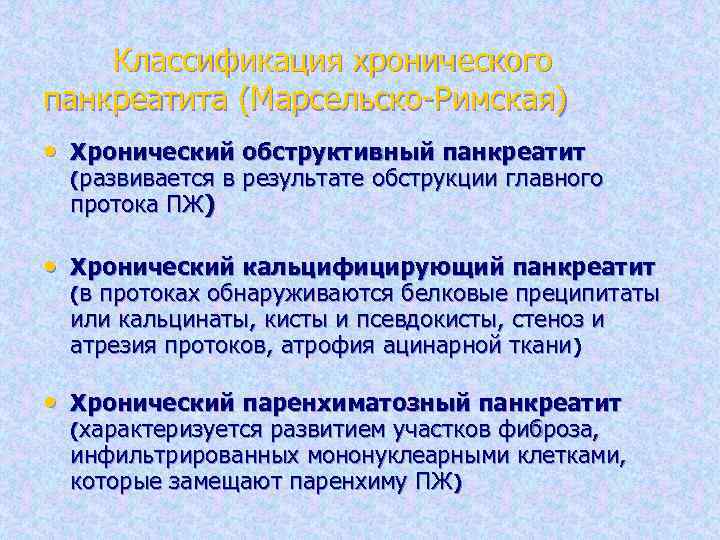 Классификация хронического панкреатита (Марсельско-Римская)

• Хронический обструктивный панкреатит (развивается в результате обструкции главного протока ПЖ)

• Хронический кальцифицирующий панкреатит (в протоках обнаруживаются белковые преципитаты или кальцинаты, кисты и псевдокисты, стеноз и атрезия протоков, атрофия ацинарной ткани)

• Хронический паренхиматозный панкреатит (характеризуется развитием участков фиброза, инфильтрированных мононуклеарными клетками, которые замещают паренхиму ПЖ)